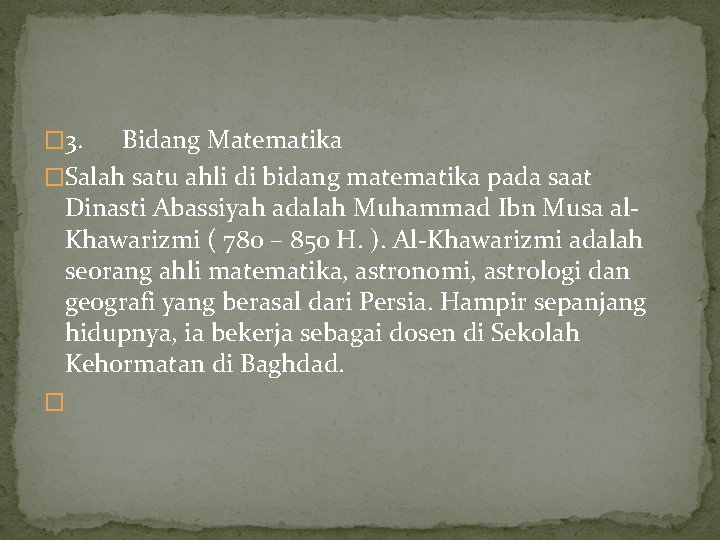 3. Bidang Matematika

Salah satu ahli di bidang matematika pada saat Dinasti Abassiyah adalah Muhammad Ibn Musa al-Khawarizmi ( 780 – 850 H. ). Al-Khawarizmi adalah seorang ahli matematika, astronomi, astrologi dan geografi yang berasal dari Persia. Hampir sepanjang hidupnya, ia bekerja sebagai dosen di Sekolah Kehormatan di Baghdad.